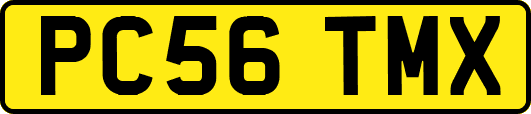 PC56 TMX